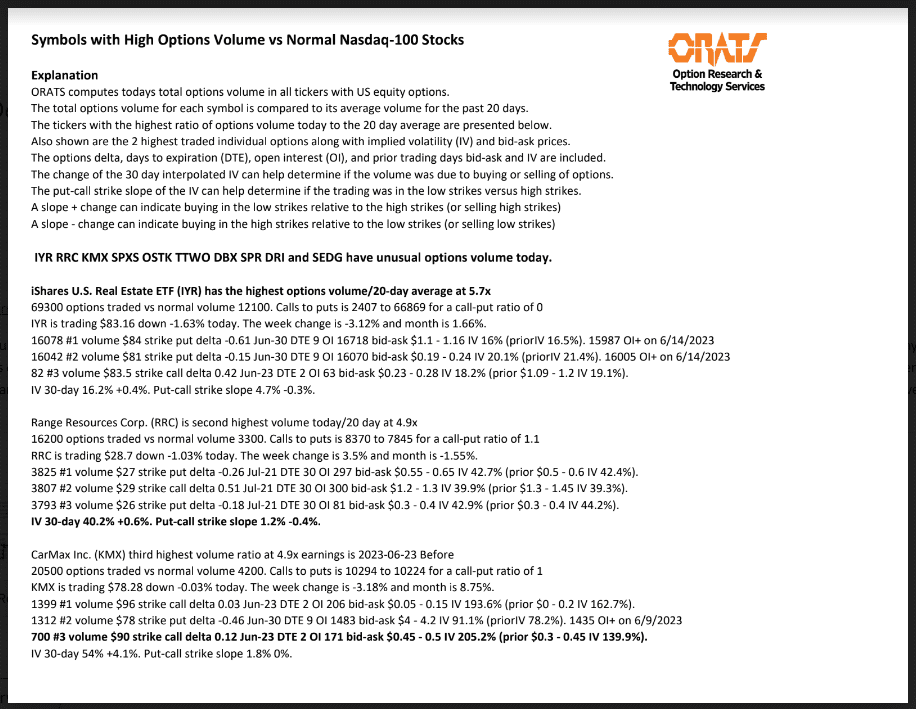 Symbols with High Options Volume vs Normal Nasdaq-100 Stocks

ORATS
Option Research & Technology Services

Explanation
ORATS computes todays total options volume in all tickers with US equity options.
The total options volume for each symbol is compared to its average volume for the past 20 days.
The tickers with the highest ratio of options volume today to the 20 day average are presented below.
Also shown are the 2 highest traded individual options along with implied volatility (IV) and bid-ask prices.
The options delta, days to expiration (DTE), open interest (OI), and prior trading days bid-ask and IV are included.
The change of the 30 day interpolated IV can help determine if the volume was due to buying or selling of options.
The put-call strike slope of the IV can help determine if the trading was in the low strikes versus high strikes.
A slope + change can indicate buying in the low strikes relative to the high strikes (or selling high strikes)
A slope - change can indicate buying in the high strikes relative to the low strikes (or selling low strikes)

IYR RRC KMX SPXS OSTK TTWO DBX SPR DRI and SEDG have unusual options volume today.

iShares U.S. Real Estate ETF (IYR) has the highest options volume/20-day average at 5.7x
69300 options traded vs normal volume 12100. Calls to puts is 2407 to 66869 for a call-put ratio of 0
IYR is trading $83.16 down -1.63% today. The week change is -3.12% and month is 1.66%.
16078 #1 volume $84 strike put delta -0.61 Jun-30 DTE 9 OI 16718 bid-ask $1.1 - 1.16 IV 16% (priorIV 16.5%). 15987 OI+ on 6/14/2023
16042 #2 volume $81 strike put delta -0.15 Jun-30 DTE 9 OI 16070 bid-ask $0.19 - 0.24 IV 20.1% (priorIV 21.4%). 16005 OI+ on 6/14/2023
82 #3 volume $83.5 strike call delta 0.42 Jun-23 DTE 2 OI 63 bid-ask $0.23 - 0.28 IV 18.2% (prior $1.09 - 1.2 IV 19.1%).
IV 30-day 16.2% +0.4%. Put-call strike slope 4.7% -0.3%.

Range Resources Corp. (RRC) is second highest volume today/20 day at 4.9x
16200 options traded vs normal volume 3300. Calls to puts is 8370 to 7845 for a call-put ratio of 1.1
RRC is trading $28.7 down -1.03% today. The week change is 3.5% and month is -1.55%.
3825 #1 volume $27 strike put delta -0.26 Jul-21 DTE 30 OI 297 bid-ask $0.55 - 0.65 IV 42.7% (prior $0.5 - 0.6 IV 42.4%).
3807 #2 volume $29 strike call delta 0.51 Jul-21 DTE 30 OI 300 bid-ask $1.2 - 1.3 IV 39.9% (prior $1.3 - 1.45 IV 39.3%).
3793 #3 volume $26 strike put delta -0.18 Jul-21 DTE 30 OI 81 bid-ask $0.3 - 0.4 IV 42.9% (prior $0.3 - 0.4 IV 44.2%).
IV 30-day 40.2% +0.6%. Put-call strike slope 1.2% -0.4%.

CarMax Inc. (KMX) third highest volume ratio at 4.9x earnings is 2023-06-23 Before
20500 options traded vs normal volume 4200. Calls to puts is 10294 to 10224 for a call-put ratio of 1
KMX is trading $78.28 down -0.03% today. The week change is -3.18% and month is 8.75%.
1399 #1 volume $96 strike call delta 0.03 Jun-23 DTE 2 OI 206 bid-ask $0.05 - 0.15 IV 193.6% (prior $0 - 0.2 IV 162.7%).
1312 #2 volume $78 strike put delta -0.46 Jun-30 DTE 9 OI 1483 bid-ask $4 - 4.2 IV 91.1% (priorIV 78.2%). 1435 OI+ on 6/9/2023
700 #3 volume $90 strike call delta 0.12 Jun-23 DTE 2 OI 171 bid-ask $0.45 - 0.5 IV 205.2% (prior $0.3 - 0.45 IV 139.9%).
IV 30-day 54% +4.1%. Put-call strike slope 1.8% 0%.